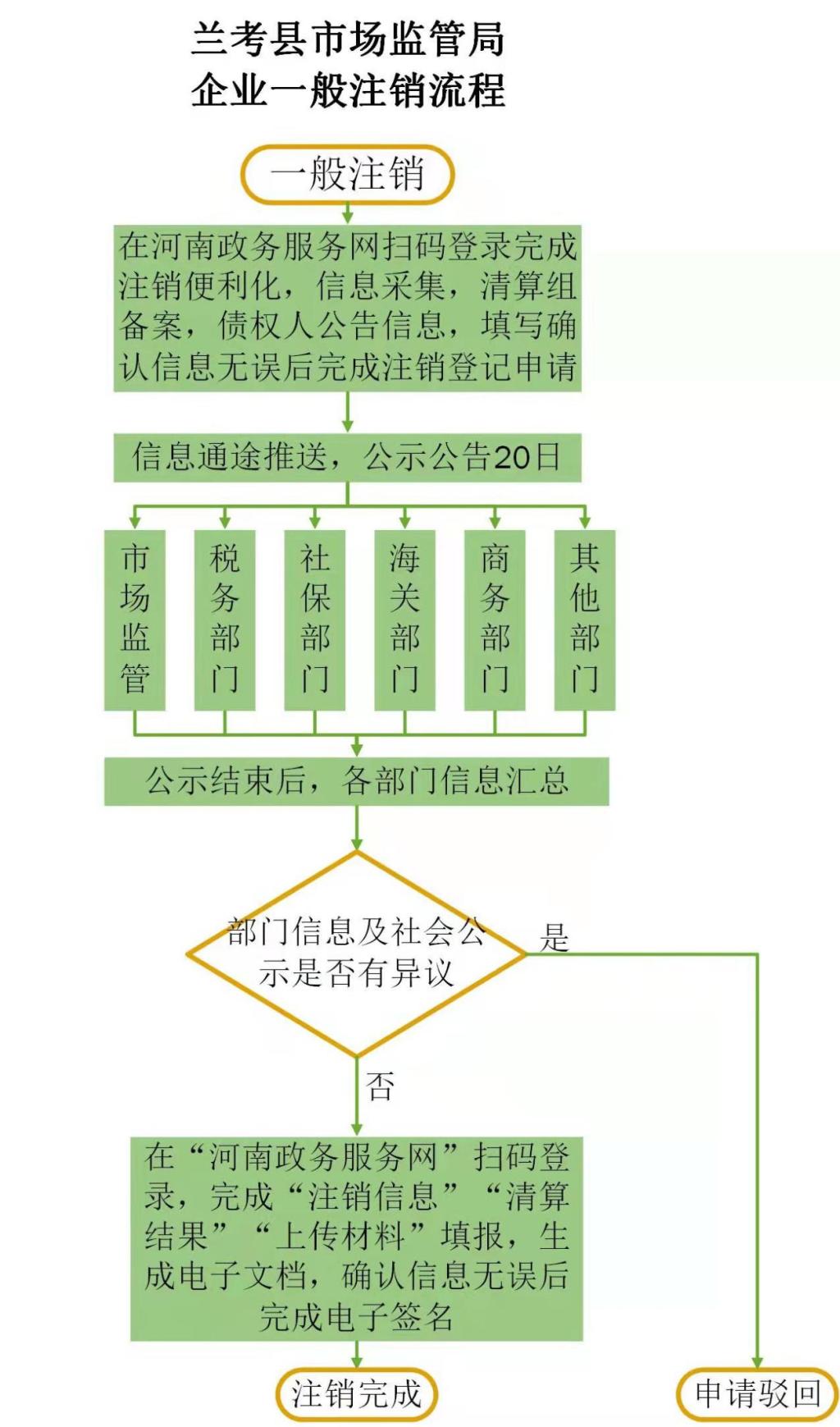 兰考县市场监管局
企业一般注销流程

一般注销

在河南政务服务网扫码登录完成注销便利化，信息采集，清算组备案，债权人公告信息，填写确认信息无误后完成注销登记申请

信息通途推送，公示公告20日

市场监管

税务部门

社保部门

海关部门

商务部门

其他部门

公示结束后，各部门信息汇总

部门信息及社会公示是否有异议

是

否

在“河南政务服务网”扫码登录，完成“注销信息”“清算结果”“上传材料”填报，生成电子文档，确认信息无误后完成电子签名

注销完成

申请驳回